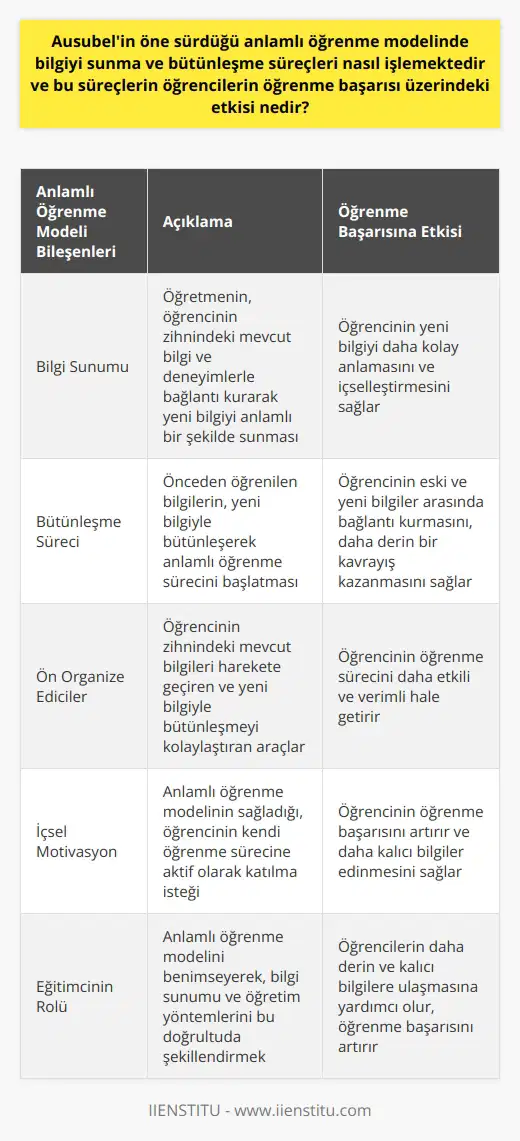 Ausubel'in öne sürdüğü anlamlı öğrenme modelinde bilgiyi sunma ve bütünleşme süreçleri nasıl işlemektedir ve bu süreçlerin öğrencilerin öğrenme başarısı üzerindeki etkisi nedir?

| Anlamlı Öğrenme Modeli Bileşenleri | Açıklama | Öğrenme Başarısına Etkisi |
|---|---|---|
| Bilgi Sunumu | Öğretmenin, öğrencinin zihnindeki mevcut bilgi ve deneyimlerle bağlantı kurarak yeni bilgiyi anlamlı bir şekilde sunması | Öğrencinin yeni bilgiyi daha kolay anlamasını ve içselleştirmesini sağlar |
| Bütünleşme Süreci | Önceden öğrenilen bilgilerin, yeni bilgiyle bütünleşerek anlamlı öğrenme sürecini başlatması | Öğrencinin eski ve yeni bilgiler arasında bağlantı kurmasını, daha derin bir kavrayış kazanmasını sağlar |
| Ön Organize Ediciler | Öğrencinin zihnindeki mevcut bilgileri harekete geçiren ve yeni bilgiyle bütünleşmeyi kolaylaştıran araçlar | Öğrencinin öğrenme sürecini daha etkili ve verimli hale getirir |
| İçsel Motivasyon | Anlamlı öğrenme modelinin sağladığı, öğrencinin kendi öğrenme sürecine aktif olarak katılma isteği | Öğrencinin öğrenme başarısını artırır ve daha kalıcı bilgiler edinmesini sağlar |
| Eğitimcinin Rolü | Anlamlı öğrenme modelini benimseyerek, bilgi sunumu ve öğretim yöntemlerini bu doğrultuda şekillendirmek | Öğrencilerin daha derin ve kalıcı bilgilere ulaşmasına yardımcı olur, öğrenme başarısını artırır |

IIENSTITU - www.iienstitu.com